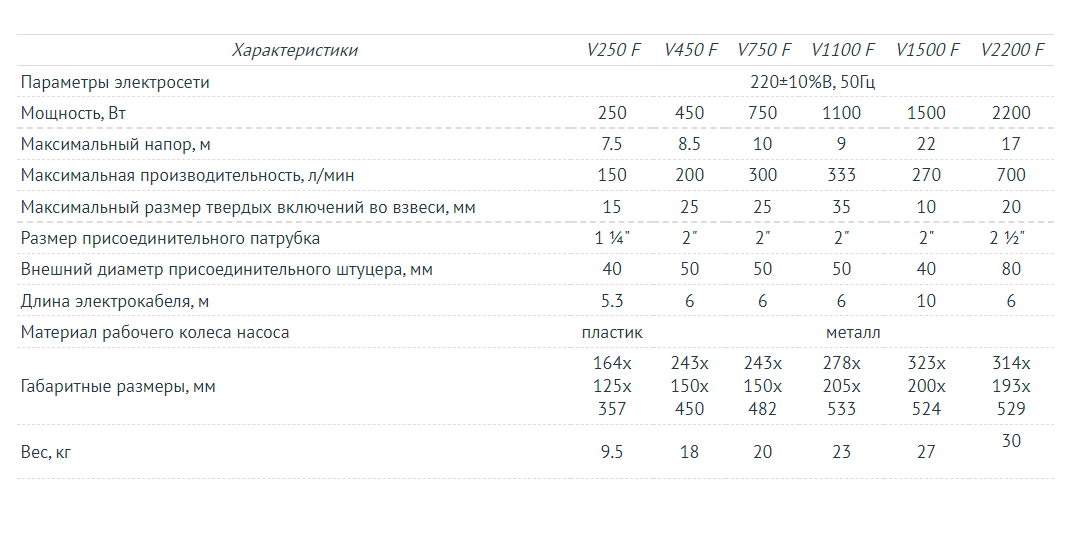 | Характеристики | V250 F | V450 F | V750 F | V1100 F | V1500 F | V2200 F |
|---|---|---|---|---|---|---|
| Параметры электросети | 220±10%В, 50Гц | | | | | |
| Мощность, Вт | 250 | 450 | 750 | 1100 | 1500 | 2200 |
| Максимальный напор, м | 7.5 | 8.5 | 10 | 9 | 22 | 17 |
| Максимальная производительность, л/мин | 150 | 200 | 300 | 333 | 270 | 700 |
| Максимальный размер твердых включений во взвеси, мм | 15 | 25 | 25 | 35 | 10 | 20 |
| Размер присоединительного патрубка | 1 ¼" | 2" | 2" | 2" | 2" | 2 ½" |
| Внешний диаметр присоединительного штуцера, мм | 40 | 50 | 50 | 50 | 40 | 80 |
| Длина электрокабеля, м | 5.3 | 6 | 6 | 6 | 10 | 6 |
| Материал рабочего колеса насоса | пластик | металл | | | | |
| Габаритные размеры, мм | 164x 125x 357 | 243x 150x 450 | 243x 150x 482 | 278x 205x 533 | 323x 200x 524 | 314x 193x 529 |
| Вес, кг | 9.5 | 18 | 20 | 23 | 27 | 30 |